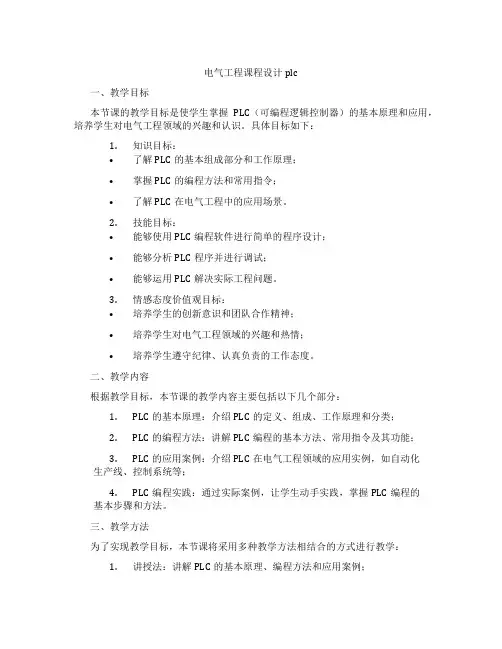 电气工程课程设计 plc

一、教学目标

本节课的教学目标是使学生掌握 PLC（可编程逻辑控制器）的基本原理和应用，培养学生对电气工程领域的兴趣和认识。具体目标如下：

1. 知识目标：
• 了解 PLC 的基本组成部分和工作原理；
• 掌握 PLC 的编程方法和常用指令；
• 了解 PLC 在电气工程中的应用场景。

2. 技能目标：
• 能够使用 PLC 编程软件进行简单的程序设计；
• 能够分析 PLC 程序并进行调试；
• 能够运用 PLC 解决实际工程问题。

3. 情感态度价值观目标：
• 培养学生的创新意识和团队合作精神；
• 培养学生对电气工程领域的兴趣和热情；
• 培养学生遵守纪律、认真负责的工作态度。

二、教学内容

根据教学目标，本节课的教学内容主要包括以下几个部分：

1. PLC 的基本原理：介绍 PLC 的定义、组成、工作原理和分类；

2. PLC 的编程方法：讲解 PLC 编程的基本方法、常用指令及其功能；

3. PLC 的应用案例：介绍 PLC 在电气工程领域的应用实例，如自动化生产线、控制系统等；

4. PLC 编程实践：通过实际案例，让学生动手实践，掌握 PLC 编程的基本步骤和方法。

三、教学方法

为了实现教学目标，本节课将采用多种教学方法相结合的方式进行教学：

1. 讲授法：讲解 PLC 的基本原理、编程方法和应用案例；